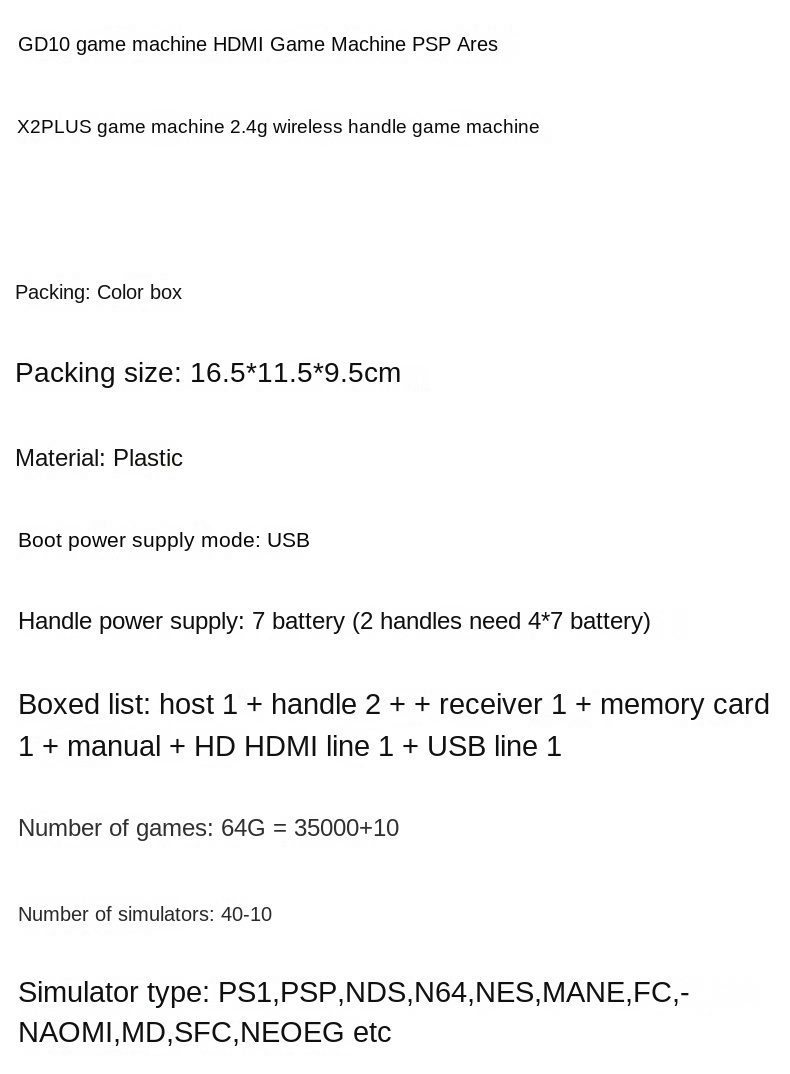 GD10 game machine HDMI Game Machine PSP Ares

X2PLUS game machine 2.4g wireless handle game machine

Packing: Color box

Packing size: 16.5*11.5*9.5cm

Material: Plastic

Boot power supply mode: USB

Handle power supply: 7 battery (2 handles need 4*7 battery)

Boxed list: host 1 + handle 2 + + receiver 1 + memory card 1 + manual + HD HDMI line 1 + USB line 1

Number of games: 64G = 35000+10

Number of simulators: 40-10

Simulator type: PS1,PSP,NDS,N64,NES,MANE,FC,-NAOMI,MD,SFC,NEOEG etc